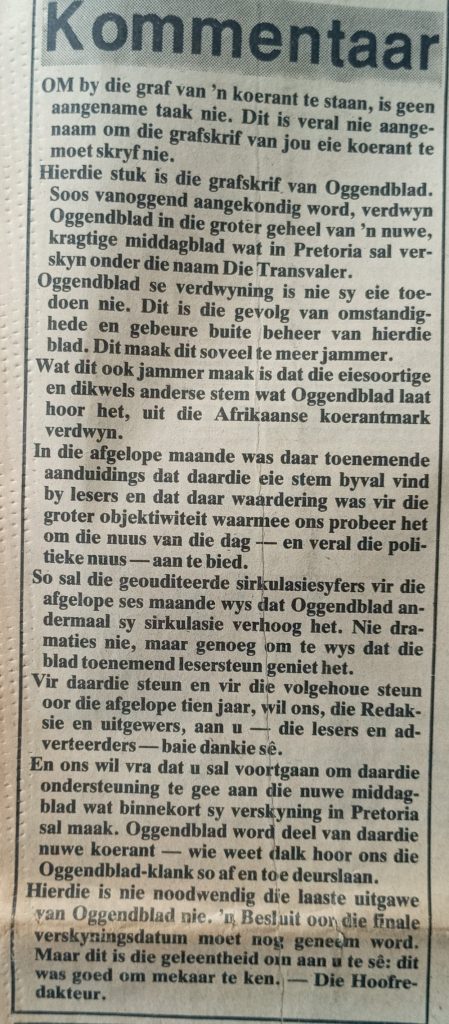 Kommentaar

OM by die graf van 'n koerant te staan, is geen aangename taak nie. Dit is veral nie aangenaam om die grafskrif van jou eie koerant te moet skryf nie.

Hierdie stuk is die grafskrif van Oggendblad. Soos vanoggend aangekondig word, verdwyn Oggendblad in die groter geheel van 'n nuwe, kragtige middagblad wat in Pretoria sal verskyn onder die naam Die Transvaler.

Oggendblad se verdwyning is nie sy eie toedoen nie. Dit is die gevolg van omstandighede en gebeure buite beheer van hierdie blad. Dit maak dit soveel te meer jammer.

Wat dit ook jammer maak is dat die eiesoortige en dikwels anderse stem wat Oggendblad laat hoor het, uit die Afrikaanse koerantmark verdwyn.

In die afgelope maande was daar toenemende aanduidings dat daardie eie stem byval vind by lesers en dat daar waardering was vir die groter objektiwiteit waarmee ons probeer het om die nuus van die dag — en veral die politieke nuus — aan te bied.

So sal die geouditeerde sirkulasiesyfers vir die afgelope ses maande wys dat Oggendblad andermaal sy sirkulasie verhoog het. Nie dramaties nie, maar genoeg om te wys dat die blad toenemend lesersteun geniet het.

Vir daardie steun en vir die volgehoue steun oor die afgelope tien jaar, wil ons, die Redaksie en uitgewers, aan u — die lesers en adverteerders — baie dankie sê.

En ons wil vra dat u sal voortgaan om daardie ondersteuning te gee aan die nuwe middagblad wat binnekort sy verskyning in Pretoria sal maak. Oggendblad word deel van daardie nuwe koerant — wie weet dalk hoor ons die Oggendblad-klank so af en toe deurslaan.

Hierdie is nie noodwendig die laaste uitgawe van Oggendblad nie. 'n Besluit oor die finale verskyningsdatum moet nog geneem word. Maar dit is die geleentheid om aan u te sê: dit was goed om mekaar te ken. — Die Hoofredakteur.